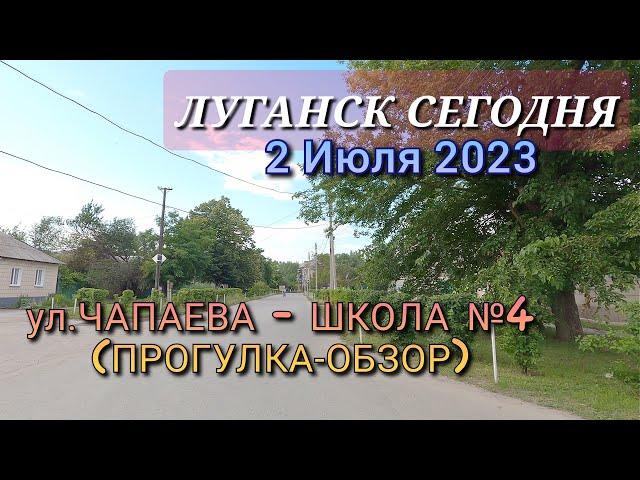 ЛУГАНСК СЕГОДНЯ
2 Июля 2023

ул.ЧАПАЕВА - ШКОЛА №4
(ПРОГУЛКА-ОБЗОР)